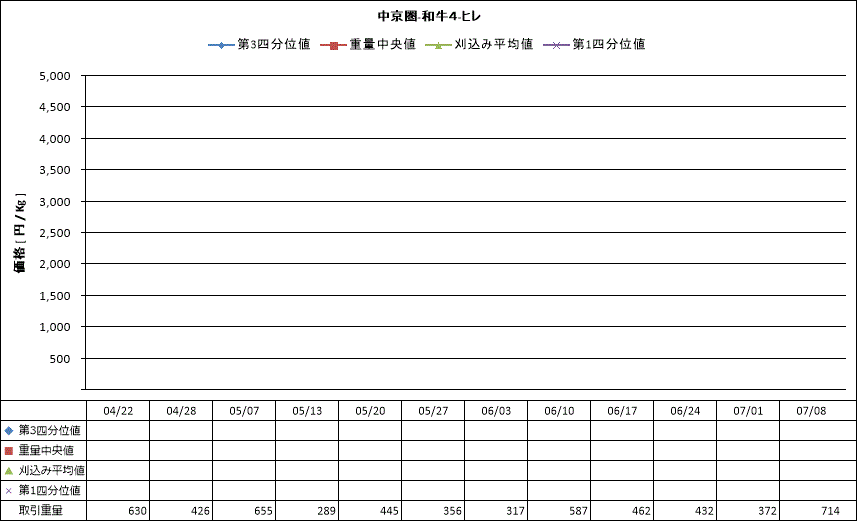 中京圏-和牛4-ヒレ

第3四分位値　重量中央値　刈込み平均値　第1四分位値

価格［円/Kg］

5,000
4,500
4,000
3,500
3,000
2,500
2,000
1,500
1,000
500

| | 04/22 | 04/28 | 05/07 | 05/13 | 05/20 | 05/27 | 06/03 | 06/10 | 06/17 | 06/24 | 07/01 | 07/08 |
|---|---|---|---|---|---|---|---|---|---|---|---|---|
| 第3四分位値 | | | | | | | | | | | | |
| 重量中央値 | | | | | | | | | | | | |
| 刈込み平均値 | | | | | | | | | | | | |
| 第1四分位値 | | | | | | | | | | | | |
| 取引重量 | 630 | 426 | 655 | 289 | 445 | 356 | 317 | 587 | 462 | 432 | 372 | 714 |